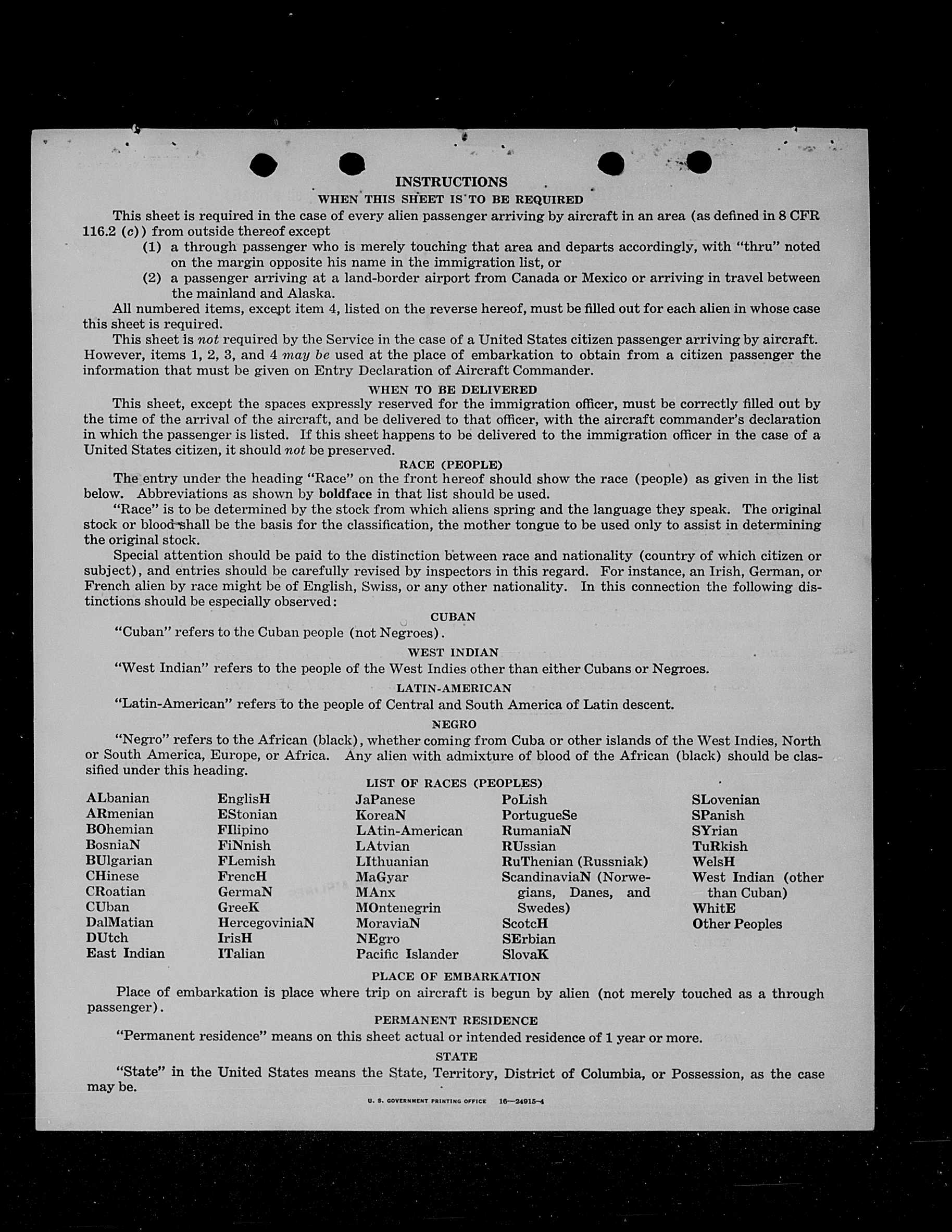 INSTRUCTIONS

WHEN THIS SHEET IS TO BE REQUIRED

This sheet is required in the case of every alien passenger arriving by aircraft in an area (as defined in 8 CFR 116.2 (c)) from outside thereof except

(1) a through passenger who is merely touching that area and departs accordingly, with "thru" noted on the margin opposite his name in the immigration list, or

(2) a passenger arriving at a land-border airport from Canada or Mexico or arriving in travel between the mainland and Alaska.

All numbered items, except item 4, listed on the reverse hereof, must be filled out for each alien in whose case this sheet is required.

This sheet is not required by the Service in the case of a United States citizen passenger arriving by aircraft. However, items 1, 2, 3, and 4 may be used at the place of embarkation to obtain from a citizen passenger the information that must be given on Entry Declaration of Aircraft Commander.

WHEN TO BE DELIVERED

This sheet, except the spaces expressly reserved for the immigration officer, must be correctly filled out by the time of the arrival of the aircraft, and be delivered to that officer, with the aircraft commander's declaration in which the passenger is listed. If this sheet happens to be delivered to the immigration officer in the case of a United States citizen, it should not be preserved.

RACE (PEOPLE)

The entry under the heading "Race" on the front hereof should show the race (people) as given in the list below. Abbreviations as shown by boldface in that list should be used.

"Race" is to be determined by the stock from which aliens spring and the language they speak. The original stock or blood shall be the basis for the classification, the mother tongue to be used only to assist in determining the original stock.

Special attention should be paid to the distinction between race and nationality (country of which citizen or subject), and entries should be carefully revised by inspectors in this regard. For instance, an Irish, German, or French alien by race might be of English, Swiss, or any other nationality. In this connection the following distinctions should be especially observed:

CUBAN

"Cuban" refers to the Cuban people (not Negroes).

WEST INDIAN

"West Indian" refers to the people of the West Indies other than either Cubans or Negroes.

LATIN-AMERICAN

"Latin-American" refers to the people of Central and South America of Latin descent.

NEGRO

"Negro" refers to the African (black), whether coming from Cuba or other islands of the West Indies, North or South America, Europe, or Africa. Any alien with admixture of blood of the African (black) should be classified under this heading.

LIST OF RACES (PEOPLES)

ALbanian
ARmenian
BOhemian
BosniaN
BUlgarian
CHinese
CRoatian
CUban
DalMatian
DUtch
East Indian

EnglisH
EStonian
FIlipino
FiNnish
FLemish
FrencH
GermaN
GreeK
HercegoviniaN
IrisH
ITalian

JaPanese
KoreaN
LAtin-American
LAtvian
LIthuanian
MaGyar
MAnx
MOntenegrin
MoraviaN
NEgro
Pacific Islander

PoLish
PortugueSe
RumaniaN
RUssian
RuThenian (Russniak)
ScandinaviaN (Norwegians, Danes, and Swedes)
ScotcH
SErbian
SlovaK

SLovenian
SPanish
SYrian
TuRkish
WelsH
West Indian (other than Cuban)
WhitE
Other Peoples

PLACE OF EMBARKATION

Place of embarkation is place where trip on aircraft is begun by alien (not merely touched as a through passenger).

PERMANENT RESIDENCE

"Permanent residence" means on this sheet actual or intended residence of 1 year or more.

STATE

"State" in the United States means the State, Territory, District of Columbia, or Possession, as the case may be.

U. S. GOVERNMENT PRINTING OFFICE 16—24915-4